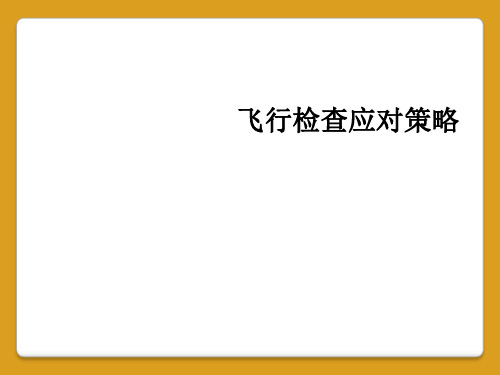 飞行检查应对策略